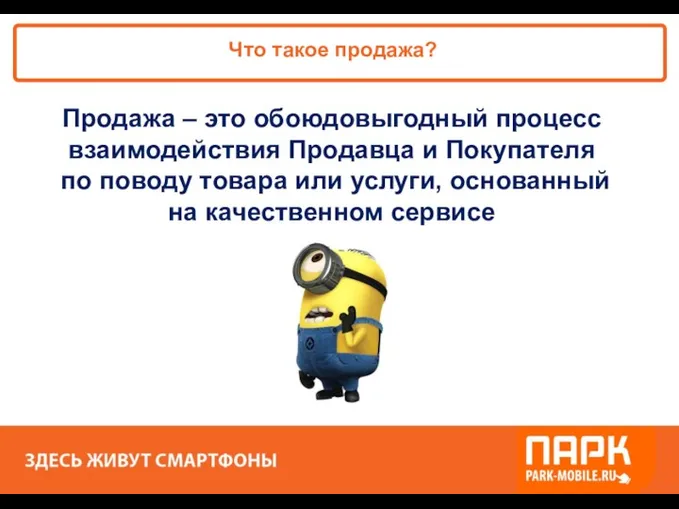 Что такое продажа?

Продажа – это обоюдовыгодный процесс взаимодействия Продавца и Покупателя по поводу товара или услуги, основанный на качественном сервисе

ЗДЕСЬ ЖИВУТ СМАРТФОНЫ

ПАРК
PARK-MOBILE.RU